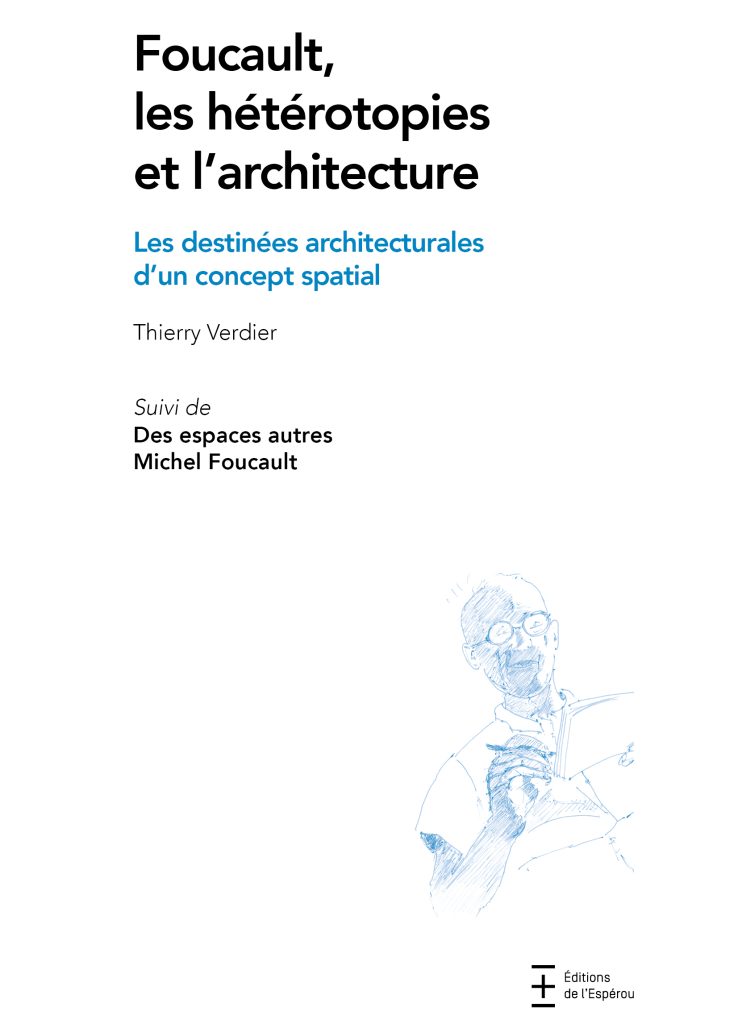 Foucault,
les hétérotopies
et l'architecture

Les destinées architecturales d'un concept spatial

Thierry Verdier

Suivi de
Des espaces autres
Michel Foucault

Éditions
de l'Espérou